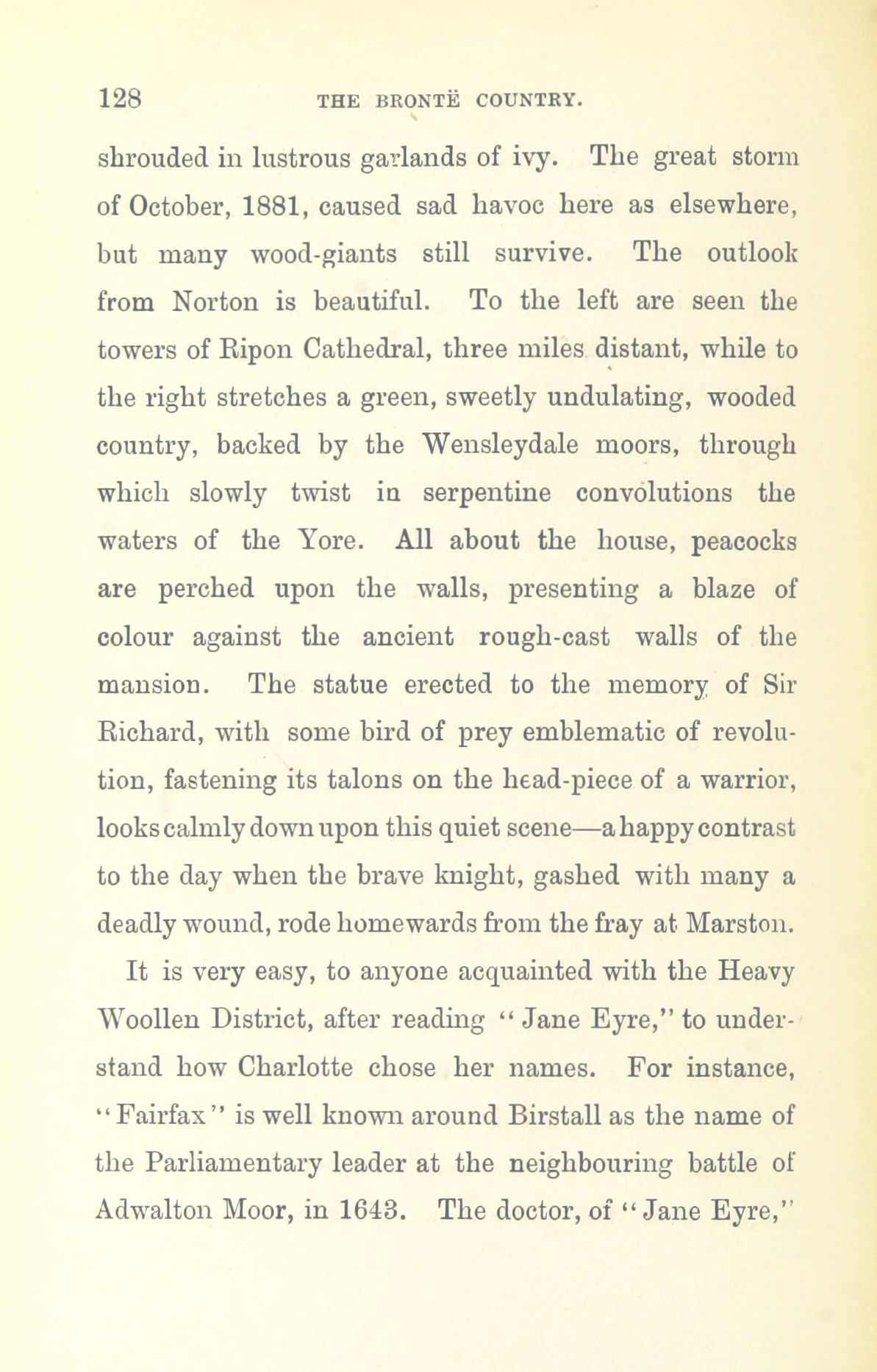 128 THE BRONTË COUNTRY.

shrouded in lustrous garlands of ivy. The great storm of October, 1881, caused sad havoc here as elsewhere, but many wood-giants still survive. The outlook from Norton is beautiful. To the left are seen the towers of Ripon Cathedral, three miles distant, while to the right stretches a green, sweetly undulating, wooded country, backed by the Wensleydale moors, through which slowly twist in serpentine convolutions the waters of the Yore. All about the house, peacocks are perched upon the walls, presenting a blaze of colour against the ancient rough-cast walls of the mansion. The statue erected to the memory of Sir Richard, with some bird of prey emblematic of revolution, fastening its talons on the head-piece of a warrior, looks calmly down upon this quiet scene—a happy contrast to the day when the brave knight, gashed with many a deadly wound, rode homewards from the fray at Marston.

It is very easy, to anyone acquainted with the Heavy Woollen District, after reading "Jane Eyre," to understand how Charlotte chose her names. For instance, "Fairfax" is well known around Birstall as the name of the Parliamentary leader at the neighbouring battle of Adwalton Moor, in 1643. The doctor, of "Jane Eyre,"